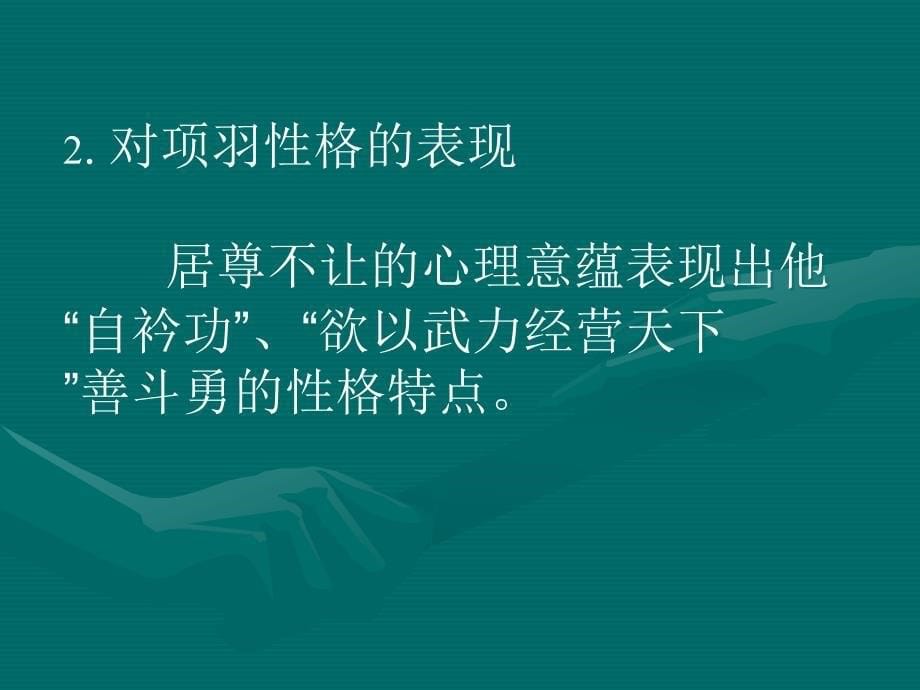 2. 对项羽性格的表现

居尊不让的心理意蕴表现出他“自衿功”、“欲以武力经营天下”善斗勇的性格特点。